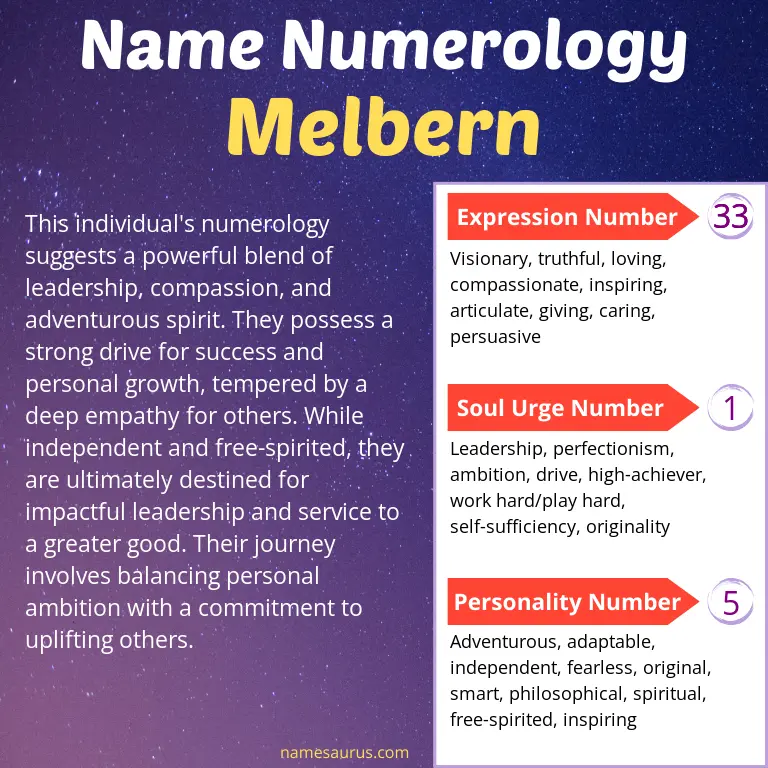 Name Numerology
Melbern

This individual's numerology suggests a powerful blend of leadership, compassion, and adventurous spirit. They possess a strong drive for success and personal growth, tempered by a deep empathy for others. While independent and free-spirited, they are ultimately destined for impactful leadership and service to a greater good. Their journey involves balancing personal ambition with a commitment to uplifting others.

Expression Number 33

Visionary, truthful, loving, compassionate, inspiring, articulate, giving, caring, persuasive

Soul Urge Number 1

Leadership, perfectionism, ambition, drive, high-achiever, work hard/play hard, self-sufficiency, originality

Personality Number 5

Adventurous, adaptable, independent, fearless, original, smart, philosophical, spiritual, free-spirited, inspiring

namesaurus.com